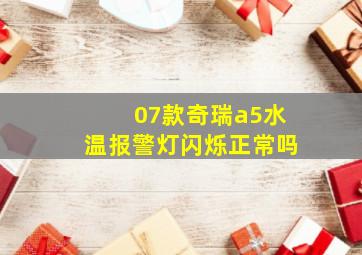 07款奇瑞a5水温报警灯闪烁正常吗